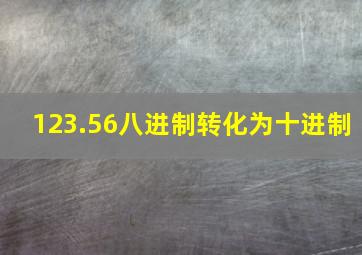 123.56八进制转化为十进制